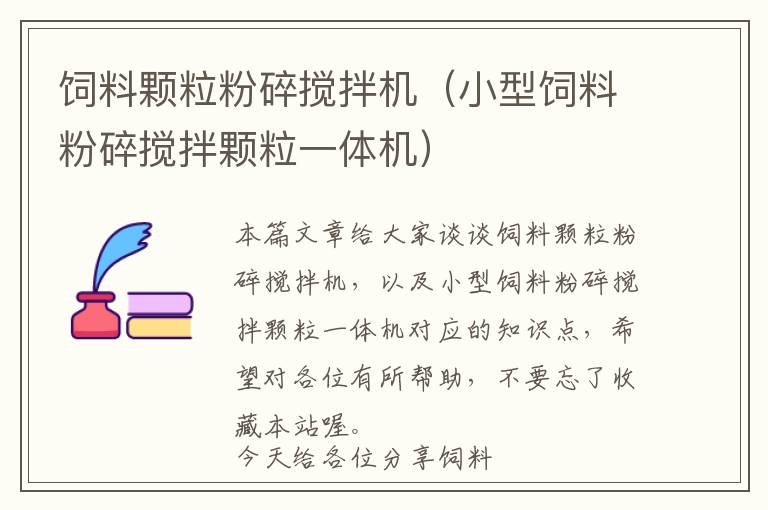 饲料颗粒粉碎搅拌机（小型饲料粉碎搅拌颗粒一体机）

本篇文章给大家谈谈饲料颗粒粉碎搅拌机，以及小型饲料粉碎搅拌颗粒一体机对应的知识点，希望对各位有所帮助，不要忘了收藏本站喔。
今天给各位分享饲料